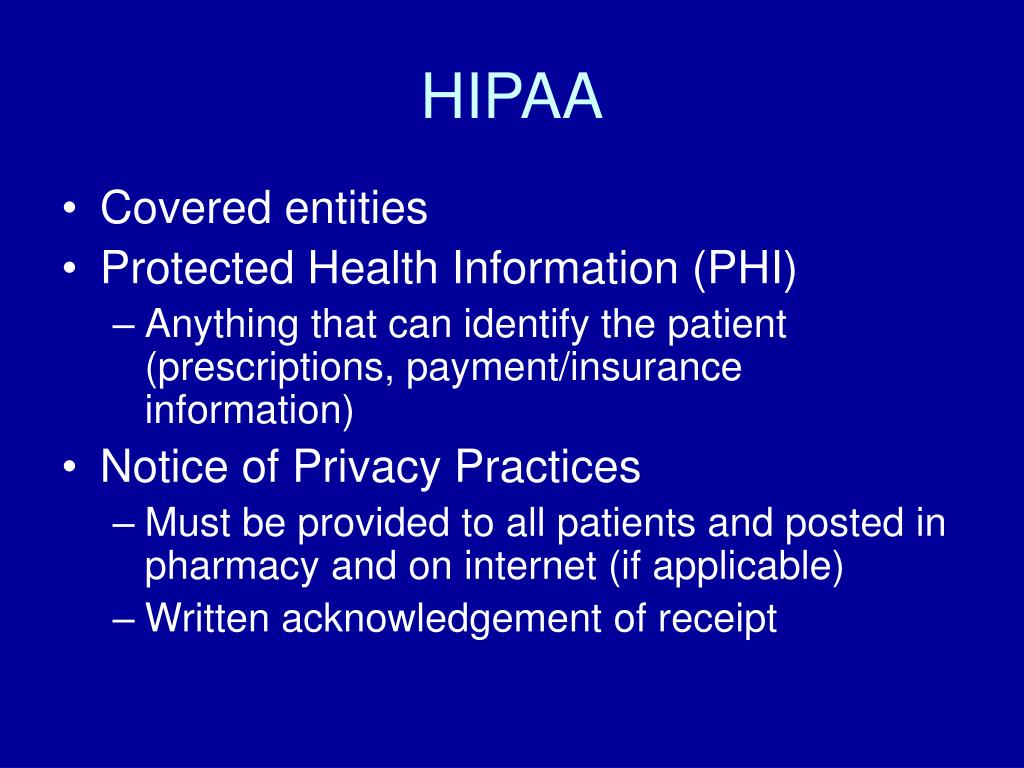 HIPAA

• Covered entities
• Protected Health Information (PHI)
– Anything that can identify the patient (prescriptions, payment/insurance information)
• Notice of Privacy Practices
– Must be provided to all patients and posted in pharmacy and on internet (if applicable)
– Written acknowledgement of receipt